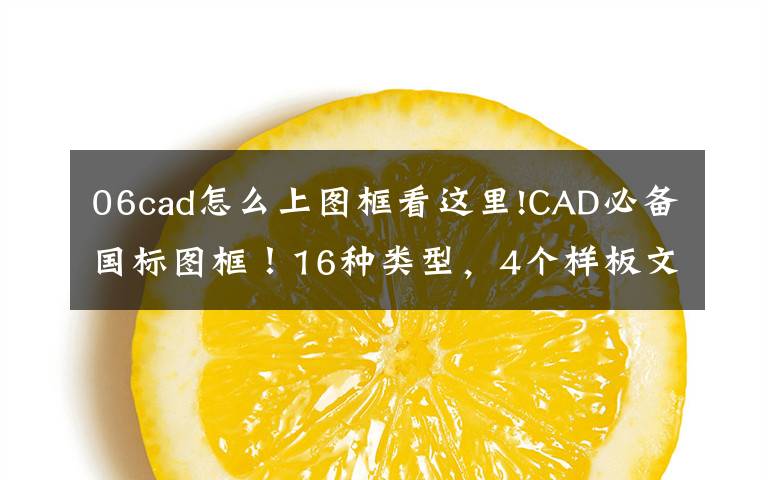 06cad怎么上图框看这里!CAD必备国标图框！16种类型，4个样板文